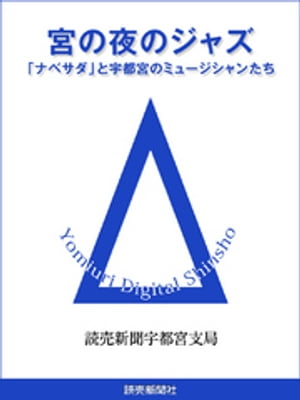 宮の夜のジャズ
「ナベサダ」と宇都宮のミュージシャンたち

Yomiuri Digital Shinsho

読売新聞宇都宮支局

読売新聞社